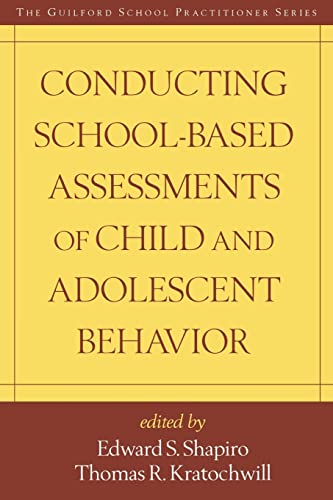 THE GUILFORD SCHOOL PRACTITIONER SERIES

CONDUCTING SCHOOL-BASED ASSESSMENTS OF CHILD AND ADOLESCENT BEHAVIOR

edited by
Edward S. Shapiro
Thomas R. Kratochwill